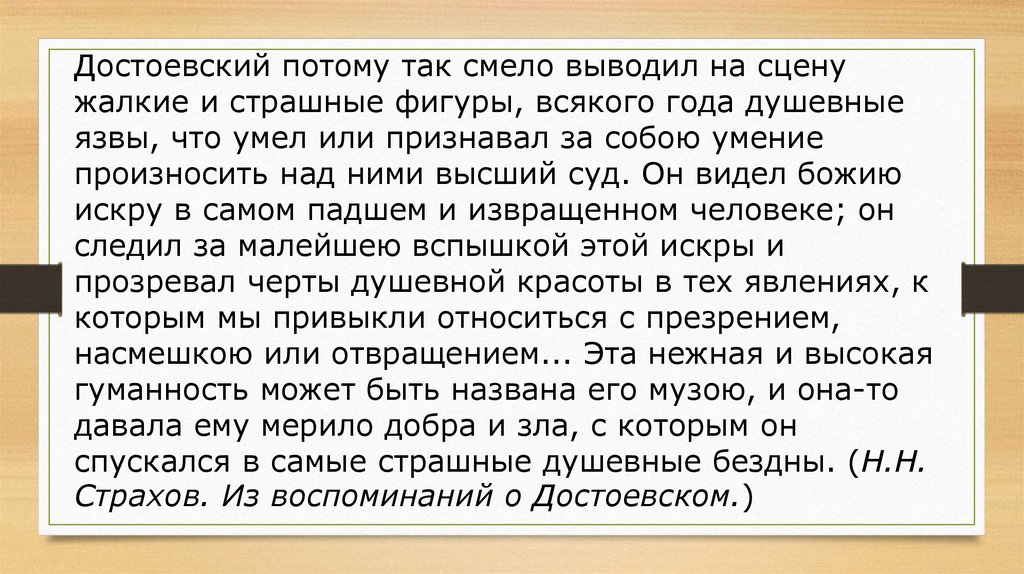 Достоевский потому так смело выводил на сцену жалкие и страшные фигуры, всякого года душевные язвы, что умел или признавал за собою умение произносить над ними высший суд. Он видел божию искру в самом падшем и извращенном человеке; он следил за малейшею вспышкой этой искры и прозревал черты душевной красоты в тех явлениях, к которым мы привыкли относиться с презрением, насмешкою или отвращением... Эта нежная и высокая гуманность может быть названа его музою, и она-то давала ему мерило добра и зла, с которым он спускался в самые страшные душевные бездны. (Н.Н. Страхов. Из воспоминаний о Достоевском.)